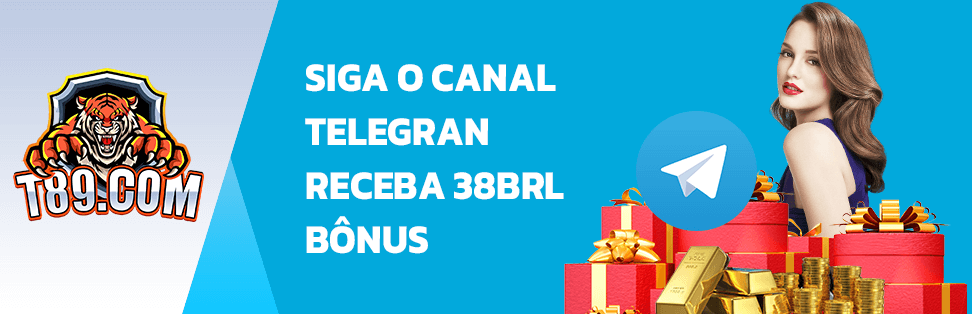 T89.COM

SIGA O CANAL
TELEGRAN
RECEBA 38BRL
BÔNUS